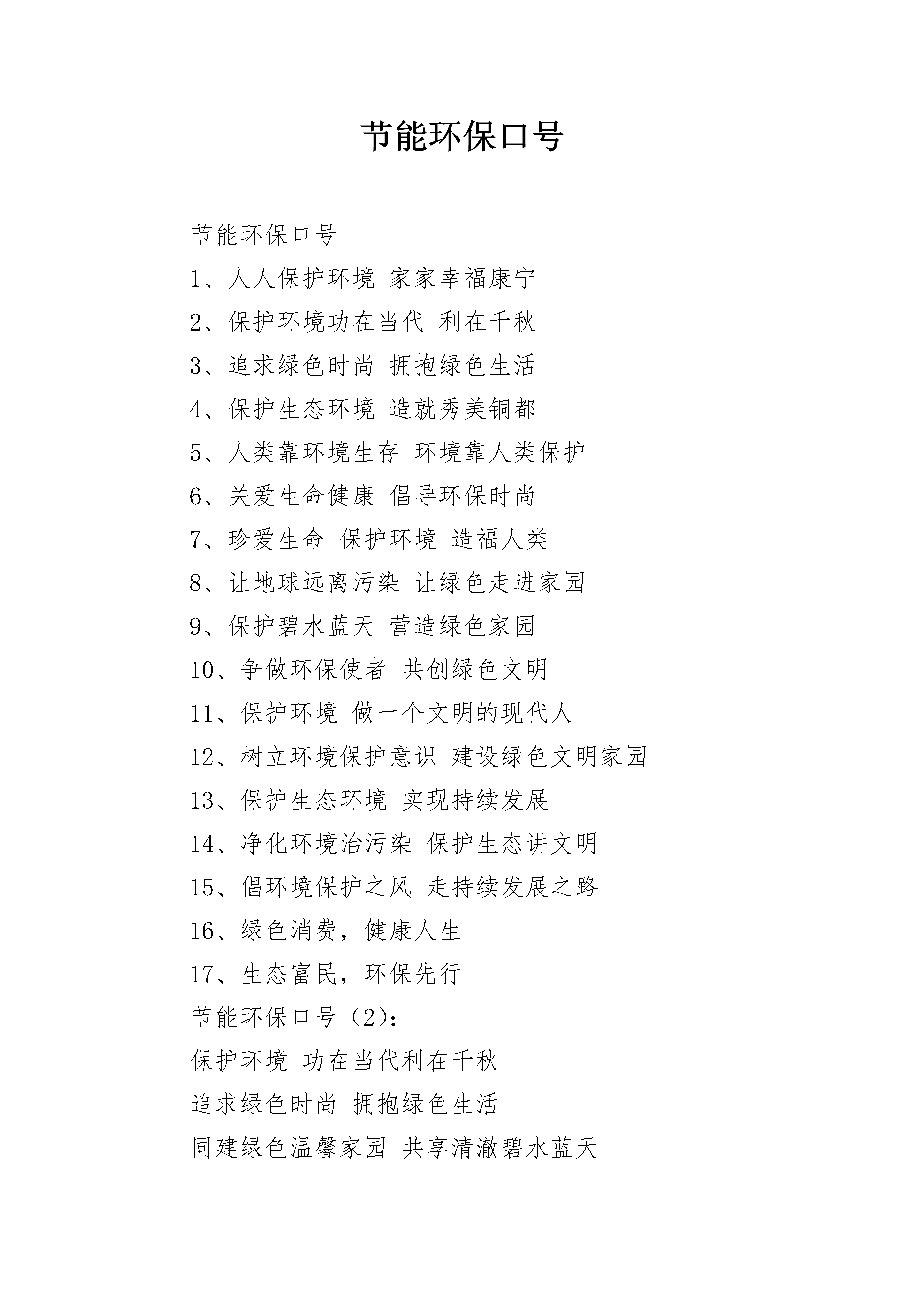 节能环保口号

节能环保口号

1、人人保护环境 家家幸福康宁

2、保护环境功在当代 利在千秋

3、追求绿色时尚 拥抱绿色生活

4、保护生态环境 造就秀美铜都

5、人类靠环境生存 环境靠人类保护

6、关爱生命健康 倡导环保时尚

7、珍爱生命 保护环境 造福人类

8、让地球远离污染 让绿色走进家园

9、保护碧水蓝天 营造绿色家园

10、争做环保使者 共创绿色文明

11、保护环境 做一个文明的现代人

12、树立环境保护意识 建设绿色文明家园

13、保护生态环境 实现持续发展

14、净化环境治污染 保护生态讲文明

15、倡环境保护之风 走持续发展之路

16、绿色消费，健康人生

17、生态富民，环保先行

节能环保口号（2）：

保护环境 功在当代利在千秋

追求绿色时尚 拥抱绿色生活

同建绿色温馨家园 共享清澈碧水蓝天